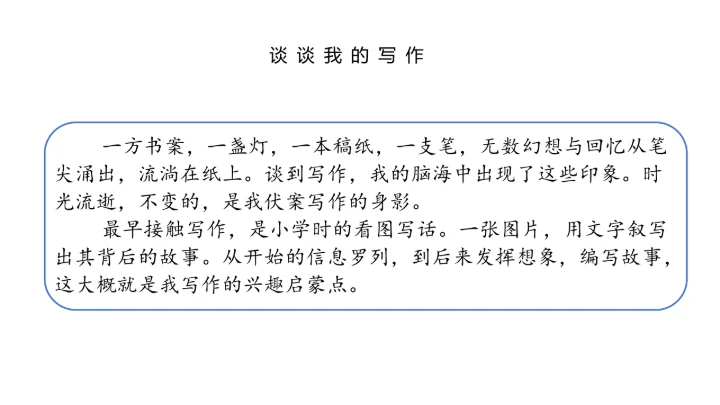 谈谈我的写作

一方书案，一盏灯，一本稿纸，一支笔，无数幻想与回忆从笔尖涌出，流淌在纸上。谈到写作，我的脑海中出现了这些印象。时光流逝，不变的，是我伏案写作的身影。

最早接触写作，是小学时的看图写话。一张图片，用文字叙写出其背后的故事。从开始的信息罗列，到后来发挥想象，编写故事，这大概就是我写作的兴趣启蒙点。